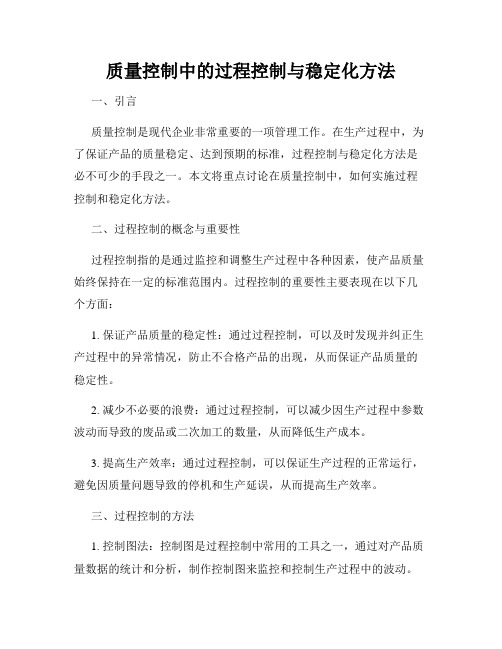 质量控制中的过程控制与稳定化方法

一、引言

质量控制是现代企业非常重要的一项管理工作。在生产过程中，为了保证产品的质量稳定、达到预期的标准，过程控制与稳定化方法是必不可少的手段之一。本文将重点讨论在质量控制中，如何实施过程控制和稳定化方法。

二、过程控制的概念与重要性

过程控制指的是通过监控和调整生产过程中各种因素，使产品质量始终保持在一定的标准范围内。过程控制的重要性主要表现在以下几个方面：

1. 保证产品质量的稳定性：通过过程控制，可以及时发现并纠正生产过程中的异常情况，防止不合格产品的出现，从而保证产品质量的稳定性。

2. 减少不必要的浪费：通过过程控制，可以减少因生产过程中参数波动而导致的废品或二次加工的数量，从而降低生产成本。

3. 提高生产效率：通过过程控制，可以保证生产过程的正常运行，避免因质量问题导致的停机和生产延误，从而提高生产效率。

三、过程控制的方法

1. 控制图法：控制图是过程控制中常用的工具之一，通过对产品质量数据的统计和分析，制作控制图来监控和控制生产过程中的波动。